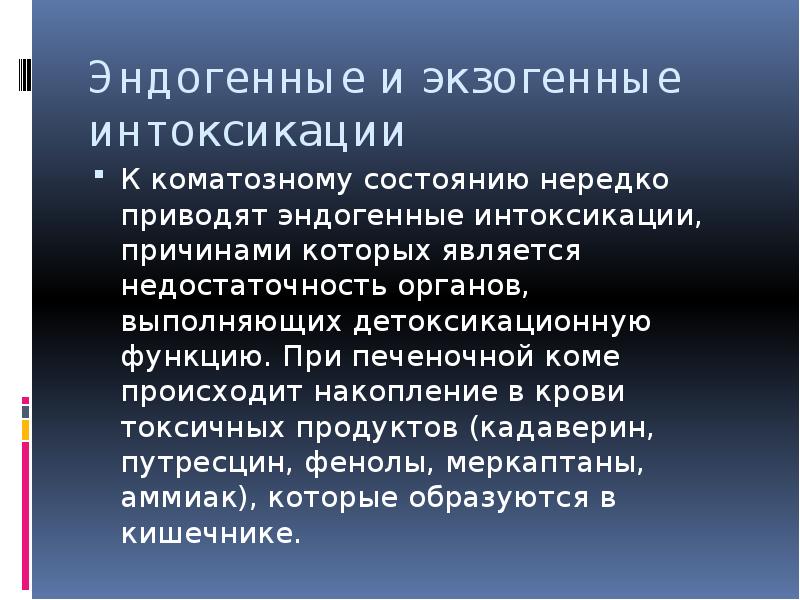 Эндогенные и экзогенные интоксикации

К коматозному состоянию нередко приводят эндогенные интоксикации, причинами которых является недостаточность органов, выполняющих детоксикационную функцию. При печеночной коме происходит накопление в крови токсичных продуктов (кадаверин, путресцин, фенолы, меркаптаны, аммиак), которые образуются в кишечнике.